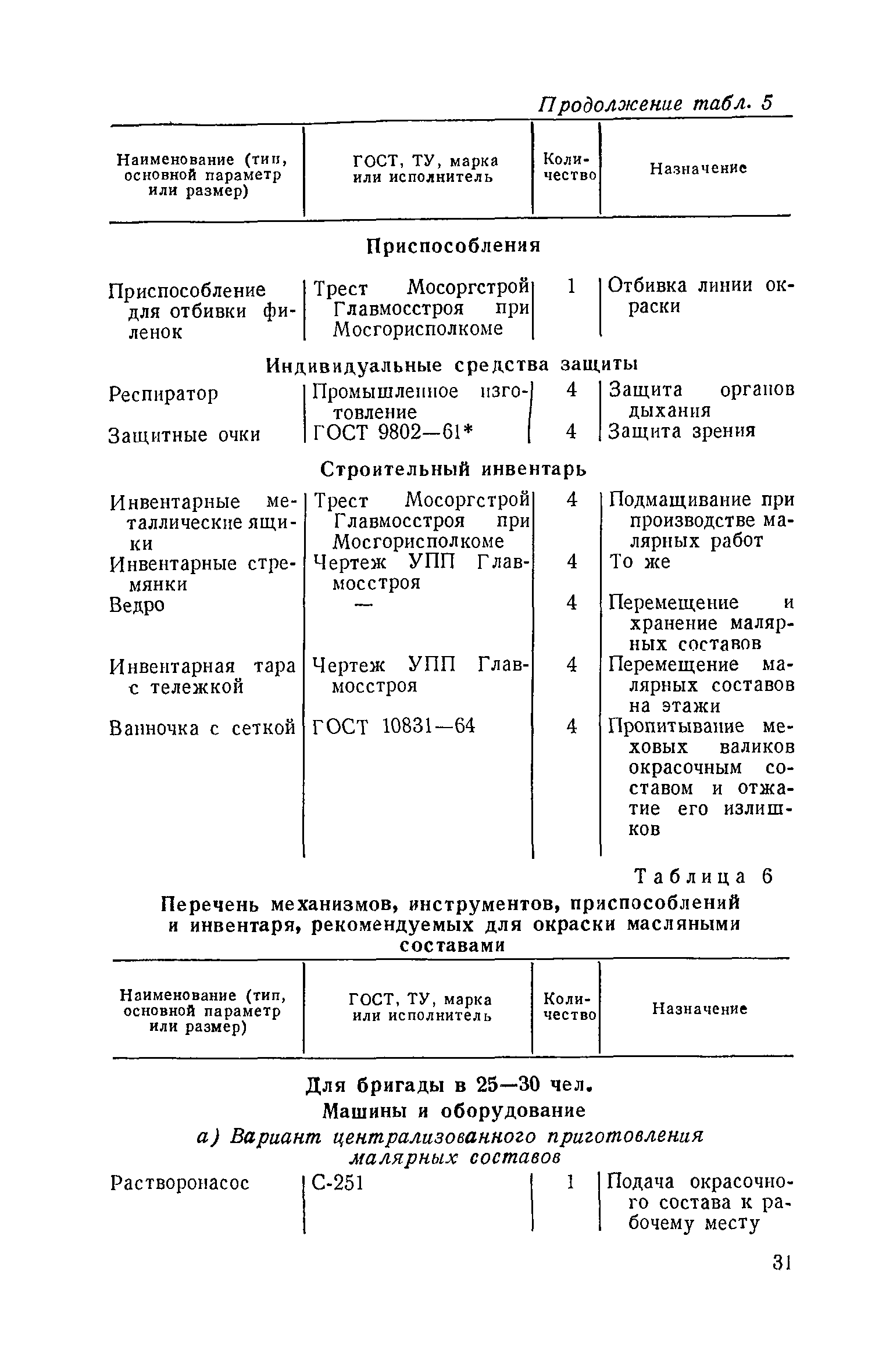 Продолжение табл. 5

| Наименование (тип, основной параметр или размер) | ГОСТ, ТУ, марка или исполнитель | Количество | Назначение |
|---|---|---|---|
| **Приспособления** | | | |
| Приспособление для отбивки филенок | Трест Мосоргстрой Главмосстроя при Мосгорисполкоме | 1 | Отбивка линии окраски |
| **Индивидуальные средства защиты** | | | |
| Респиратор | Промышленное изготовление | 4 | Защита органов дыхания |
| Защитные очки | ГОСТ 9802—61* | 4 | Защита зрения |
| **Строительный инвентарь** | | | |
| Инвентарные металлические ящики | Трест Мосоргстрой Главмосстроя при Мосгорисполкоме | 4 | Подмащивание при производстве малярных работ |
| Инвентарные стремянки | Чертеж УПП Главмосстроя | 4 | То же |
| Ведро | — | 4 | Перемещение и хранение малярных составов |
| Инвентарная тара с тележкой | Чертеж УПП Главмосстроя | 4 | Перемещение малярных составов на этажи |
| Ванночка с сеткой | ГОСТ 10831—64 | 4 | Пропитывание меховых валиков окрасочным составом и отжатие его излишков |

Таблица 6

Перечень механизмов, инструментов, приспособлений и инвентаря, рекомендуемых для окраски масляными составами

| Наименование (тип, основной параметр или размер) | ГОСТ, ТУ, марка или исполнитель | Количество | Назначение |
|---|---|---|---|
| **Для бригады в 25—30 чел.** | | | |
| **Машины и оборудование** | | | |
| *а) Вариант централизованного приготовления малярных составов* | | | |
| Растворонасос | С-251 | 1 | Подача окрасочного состава к рабочему месту |

31